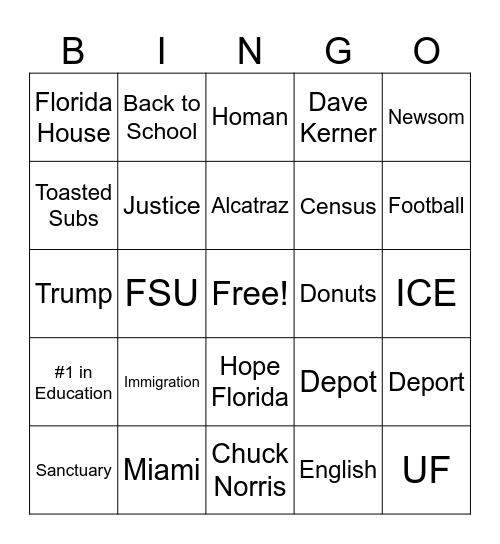 | B | I | N | G | O |
|---|---|---|---|---|
| Florida House | Back to School | Homan | Dave Kerner | Newsom |
| Toasted Subs | Justice | Alcatraz | Census | Football |
| Trump | FSU | Free! | Donuts | ICE |
| #1 in Education | Immigration | Hope Florida | Depot | Deport |
| Sanctuary | Miami | Chuck Norris | English | UF |